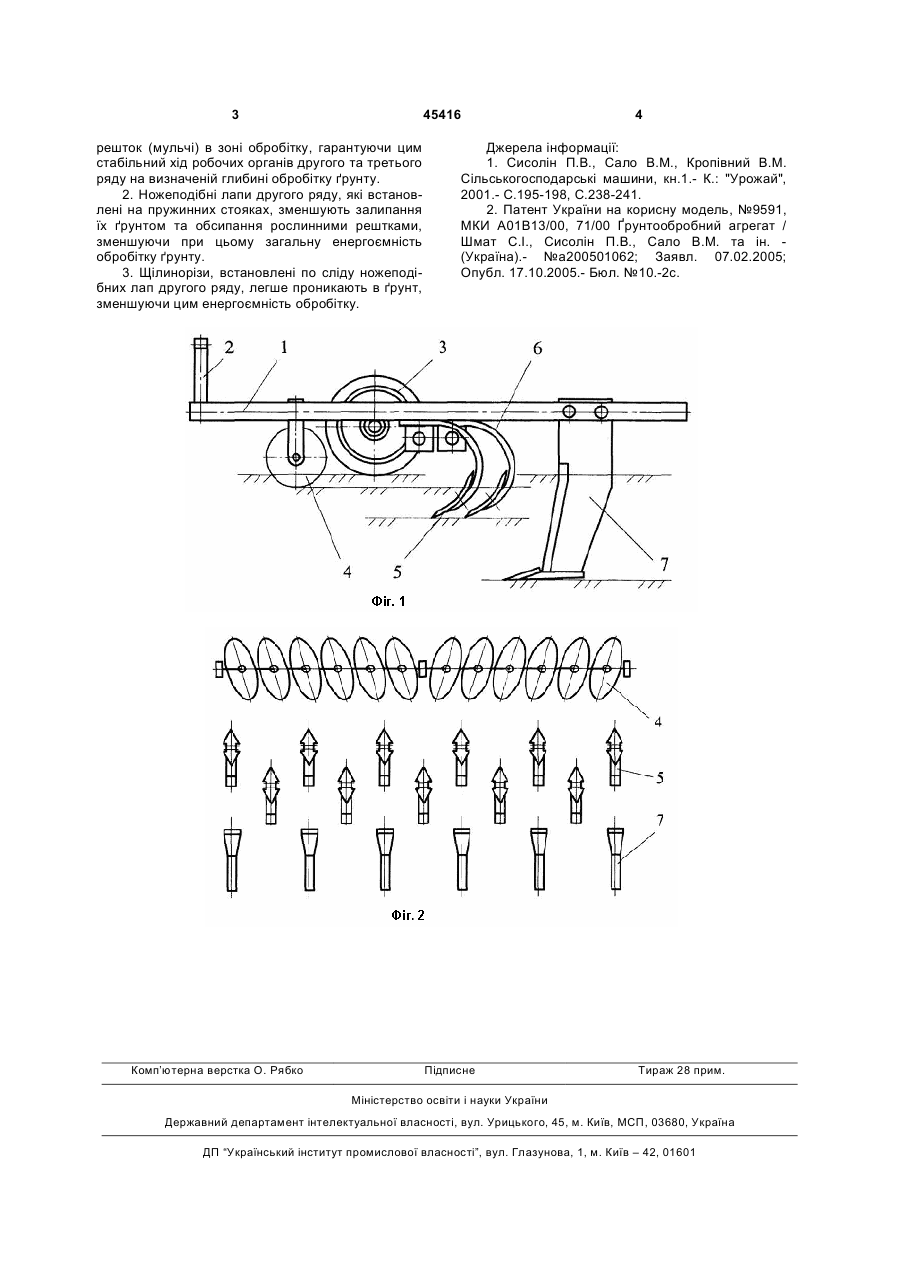 3 45416 4

решток (мульчі) в зоні обробітку, гарантуючи цим стабільний хід робочих органів другого та третього ряду на визначеній глибині обробітку ґрунту.

2. Ножеподібні лапи другого ряду, які встановлені на пружинних стояках, зменшують залипання їх ґрунтом та обсипання рослинними рештками, зменшуючи при цьому загальну енергоємність обробітку ґрунту.

3. Щілинорізи, встановлені по сліду ножеподібних лап другого ряду, легше проникають в ґрунт, зменшуючи цим енергоємність обробітку.

Джерела інформації:

1. Сисолін П.В., Сало В.М., Кропівний В.М. Сільськогосподарські машини, кн.1.- К.: "Урожай", 2001.- С.195-198, С.238-241.

2. Патент України на корисну модель, №9591, МКИ А01В13/00, 71/00 Ґрунтообробний агрегат / Шмат С.І., Сисолін П.В., Сало В.М. та ін. - (Україна).- №а200501062; Заявл. 07.02.2005; Опубл. 17.10.2005.- Бюл. №10.-2с.

2 1 3 6

4 5 7

Фіг. 1

4

5

7

Фіг. 2

Комп'ютерна верстка О. Рябко Підписне Тираж 28 прим.

Міністерство освіти і науки України

Державний департамент інтелектуальної власності, вул. Урицького, 45, м. Київ, МСП, 03680, Україна

ДП "Український інститут промислової власності", вул. Глазунова, 1, м. Київ – 42, 01601